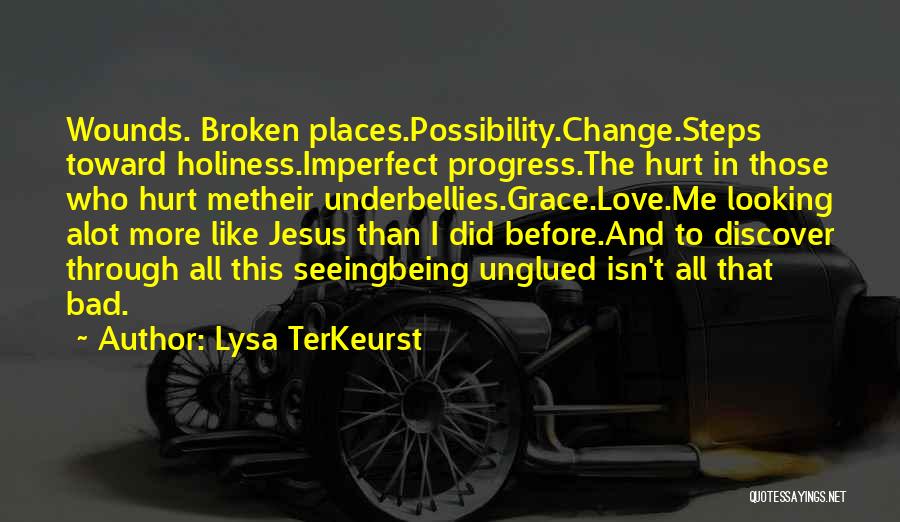 Wounds. Broken places.Possibility.Change.Steps toward holiness.Imperfect progress.The hurt in those who hurt metheir underbellies.Grace.Love.Me looking alot more like Jesus than I did before.And to discover through all this seeingbeing unglued isn't all that bad.

~ Author: Lysa TerKeurst

QUOTESSAYINGS.NET